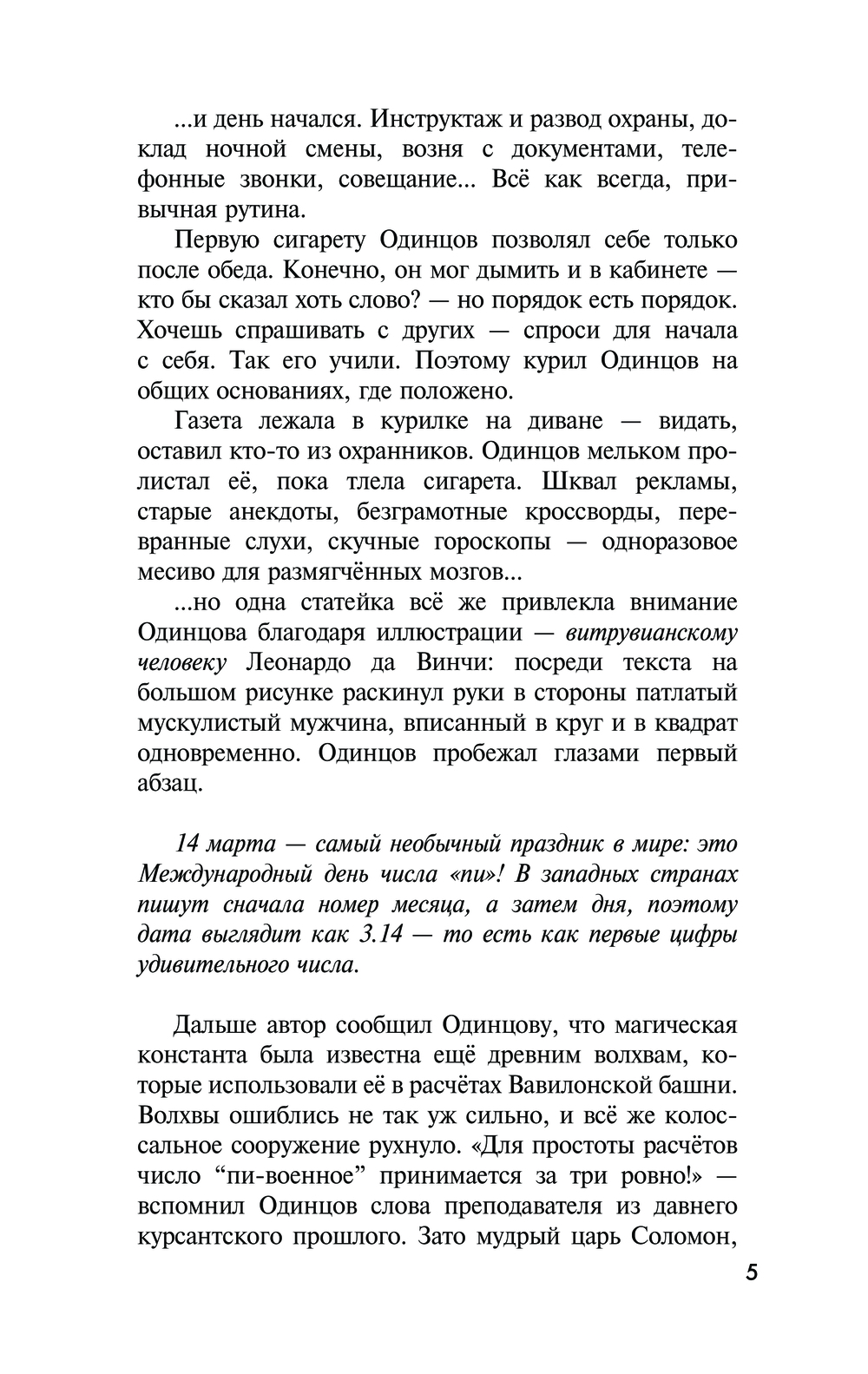 ...и день начался. Инструктаж и развод охраны, доклад ночной смены, возня с документами, телефонные звонки, совещание... Всё как всегда, привычная рутина.

Первую сигарету Одинцов позволял себе только после обеда. Конечно, он мог дымить и в кабинете — кто бы сказал хоть слово? — но порядок есть порядок. Хочешь спрашивать с других — спроси для начала с себя. Так его учили. Поэтому курил Одинцов на общих основаниях, где положено.

Газета лежала в курилке на диване — видать, оставил кто-то из охранников. Одинцов мельком пролистал её, пока тлела сигарета. Шквал рекламы, старые анекдоты, безграмотные кроссворды, перевранные слухи, скучные гороскопы — одноразовое месиво для размягчённых мозгов...

...но одна статейка всё же привлекла внимание Одинцова благодаря иллюстрации — витрувианскому человеку Леонардо да Винчи: посреди текста на большом рисунке раскинул руки в стороны патлатый мускулистый мужчина, вписанный в круг и в квадрат одновременно. Одинцов пробежал глазами первый абзац.

14 марта — самый необычный праздник в мире: это Международный день числа «пи»! В западных странах пишут сначала номер месяца, а затем дня, поэтому дата выглядит как 3.14 — то есть как первые цифры удивительного числа.

Дальше автор сообщил Одинцову, что магическая константа была известна ещё древним волхвам, которые использовали её в расчётах Вавилонской башни. Волхвы ошиблись не так уж сильно, и всё же колоссальное сооружение рухнуло. «Для простоты расчётов число “пи-военное” принимается за три ровно!» — вспомнил Одинцов слова преподавателя из давнего курсантского прошлого. Зато мудрый царь Соломон,

5